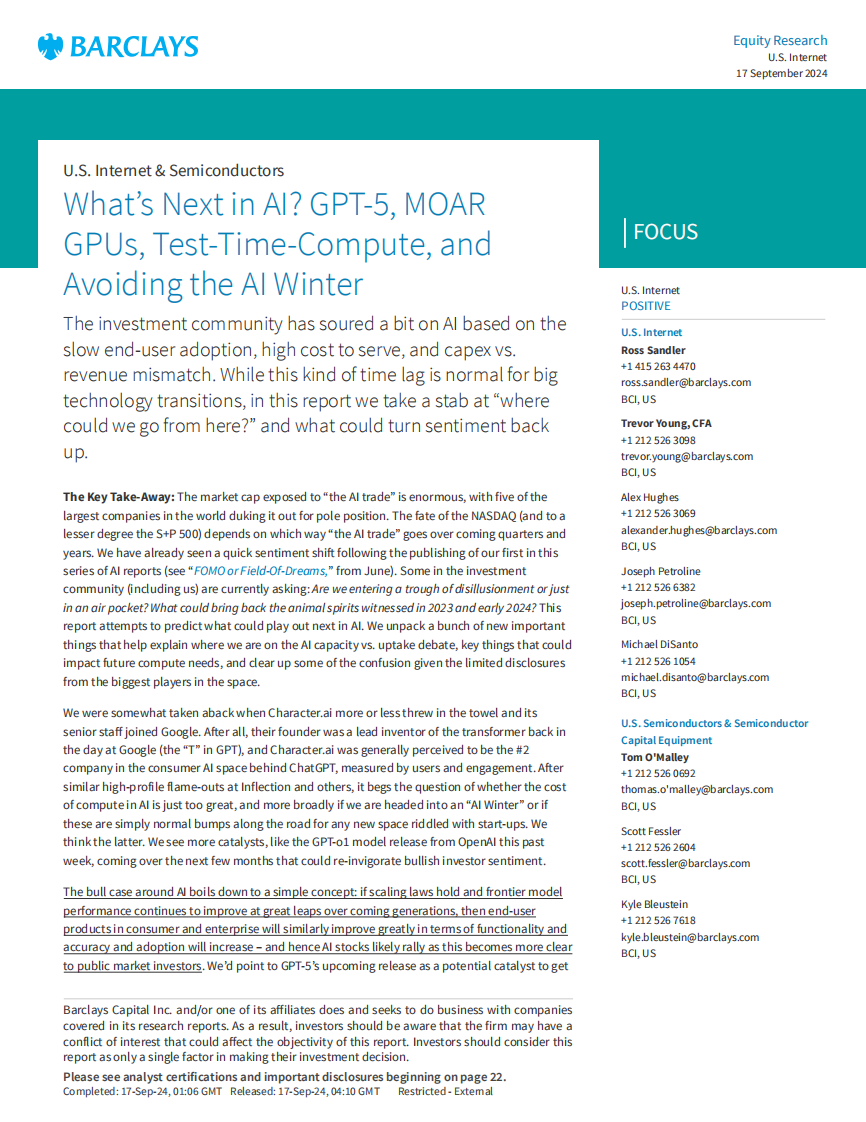 BARCLAYS

Equity Research
U.S. Internet
17 September 2024

U.S. Internet & Semiconductors

What's Next in AI? GPT-5, MOAR GPUs, Test-Time-Compute, and Avoiding the AI Winter

The investment community has soured a bit on AI based on the slow end-user adoption, high cost to serve, and capex vs. revenue mismatch. While this kind of time lag is normal for big technology transitions, in this report we take a stab at "where could we go from here?" and what could turn sentiment back up.

The Key Take-Away: The market cap exposed to "the AI trade" is enormous, with five of the largest companies in the world duking it out for pole position. The fate of the NASDAQ (and to a lesser degree the S+P 500) depends on which way "the AI trade" goes over coming quarters and years. We have already seen a quick sentiment shift following the publishing of our first in this series of AI reports (see "FOMO or Field-Of-Dreams," from June). Some in the investment community (including us) are currently asking: Are we entering a trough of disillusionment or just in an air pocket? What could bring back the animal spirits witnessed in 2023 and early 2024? This report attempts to predict what could play out next in AI. We unpack a bunch of new important things that help explain where we are on the AI capacity vs. uptake debate, key things that could impact future compute needs, and clear up some of the confusion given the limited disclosures from the biggest players in the space.

We were somewhat taken aback when Character.ai more or less threw in the towel and its senior staff joined Google. After all, their founder was a lead inventor of the transformer back in the day at Google (the "T" in GPT), and Character.ai was generally perceived to be the #2 company in the consumer AI space behind ChatGPT, measured by users and engagement. After similar high-profile flame-outs at Inflection and others, it begs the question of whether the cost of compute in AI is just too great, and more broadly if we are headed into an "AI Winter" or if these are simply normal bumps along the road for any new space riddled with start-ups. We think the latter. We see more catalysts, like the GPT-o1 model release from OpenAI this past week, coming over the next few months that could re-invigorate bullish investor sentiment.

The bull case around AI boils down to a simple concept: if scaling laws hold and frontier model performance continues to improve at great leaps over coming generations, then end-user products in consumer and enterprise will similarly improve greatly in terms of functionality and accuracy and adoption will increase – and hence AI stocks likely rally as this becomes more clear to public market investors. We'd point to GPT-5's upcoming release as a potential catalyst to get

Barclays Capital Inc. and/or one of its affiliates does and seeks to do business with companies covered in its research reports. As a result, investors should be aware that the firm may have a conflict of interest that could affect the objectivity of this report. Investors should consider this report as only a single factor in making their investment decision.

Please see analyst certifications and important disclosures beginning on page 22.
Completed: 17-Sep-24, 01:06 GMT Released: 17-Sep-24, 04:10 GMT Restricted - External

FOCUS

U.S. Internet
POSITIVE

U.S. Internet
Ross Sandler
+1 415 263 4470
ross.sandler@barclays.com
BCI, US

Trevor Young, CFA
+1 212 526 3098
trevor.young@barclays.com
BCI, US

Alex Hughes
+1 212 526 3069
alexander.hughes@barclays.com
BCI, US

Joseph Petroline
+1 212 526 6382
joseph.petroline@barclays.com
BCI, US

Michael DiSanto
+1 212 526 1054
michael.disanto@barclays.com
BCI, US

U.S. Semiconductors & Semiconductor Capital Equipment
Tom O'Malley
+1 212 526 0692
thomas.o'malley@barclays.com
BCI, US

Scott Fessler
+1 212 526 2604
scott.fessler@barclays.com
BCI, US

Kyle Bleustein
+1 212 526 7618
kyle.bleustein@barclays.com
BCI, US